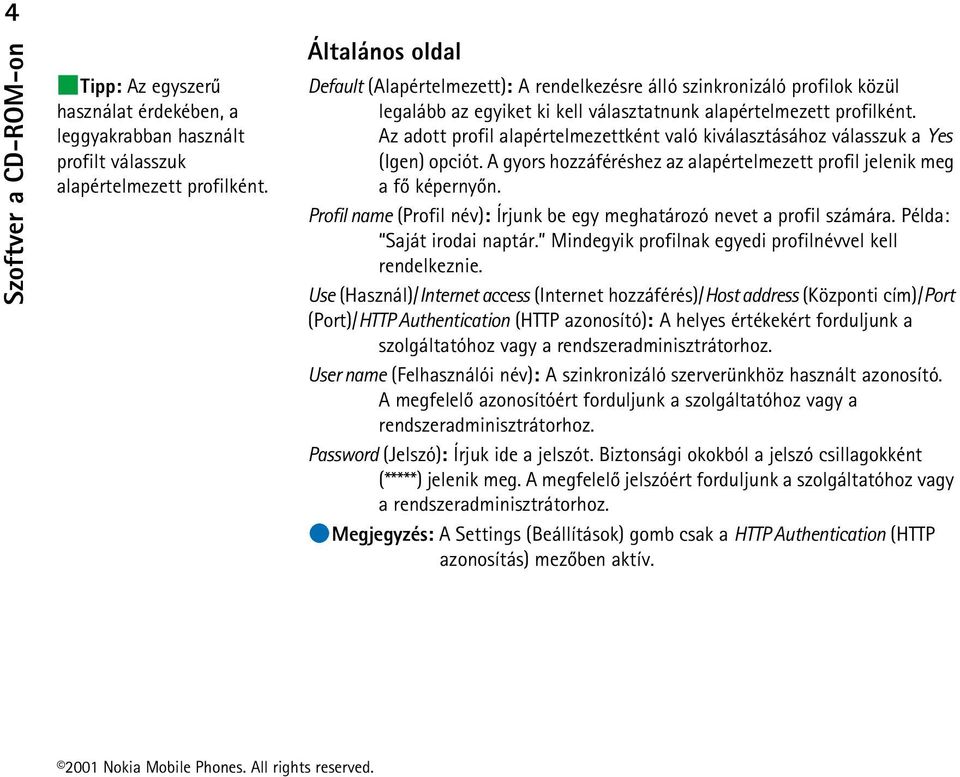 4

Szoftver a CD-ROM-on

Tipp: Az egyszerű használat érdekében, a leggyakrabban használt profilt válasszuk alapértelmezett profilként.

Általános oldal

Default (Alapértelmezett): A rendelkezésre álló szinkronizáló profilok közül legalább az egyiket ki kell választatnunk alapértelmezett profilként. Az adott profil alapértelmezettként való kiválasztásához válasszuk a Yes (Igen) opciót. A gyors hozzáféréshez az alapértelmezett profil jelenik meg a fő képernyőn.

Profil name (Profil név): Írjunk be egy meghatározó nevet a profil számára. Példa: "Saját irodai naptár." Mindegyik profilnak egyedi profilnévvel kell rendelkeznie.

Use (Használ)/Internet access (Internet hozzáférés)/Host address (Központi cím)/Port (Port)/HTTP Authentication (HTTP azonosító): A helyes értékekért forduljunk a szolgáltatóhoz vagy a rendszeradminisztrátorhoz.

User name (Felhasználói név): A szinkronizáló szerverünkhöz használt azonosító. A megfelelő azonosítóért forduljunk a szolgáltatóhoz vagy a rendszeradminisztrátorhoz.

Password (Jelszó): Írjuk ide a jelszót. Biztonsági okokból a jelszó csillagokként (*****) jelenik meg. A megfelelő jelszóért forduljunk a szolgáltatóhoz vagy a rendszeradminisztrátorhoz.

Megjegyzés: A Settings (Beállítások) gomb csak a HTTP Authentication (HTTP azonosítás) mezőben aktív.

©2001 Nokia Mobile Phones. All rights reserved.